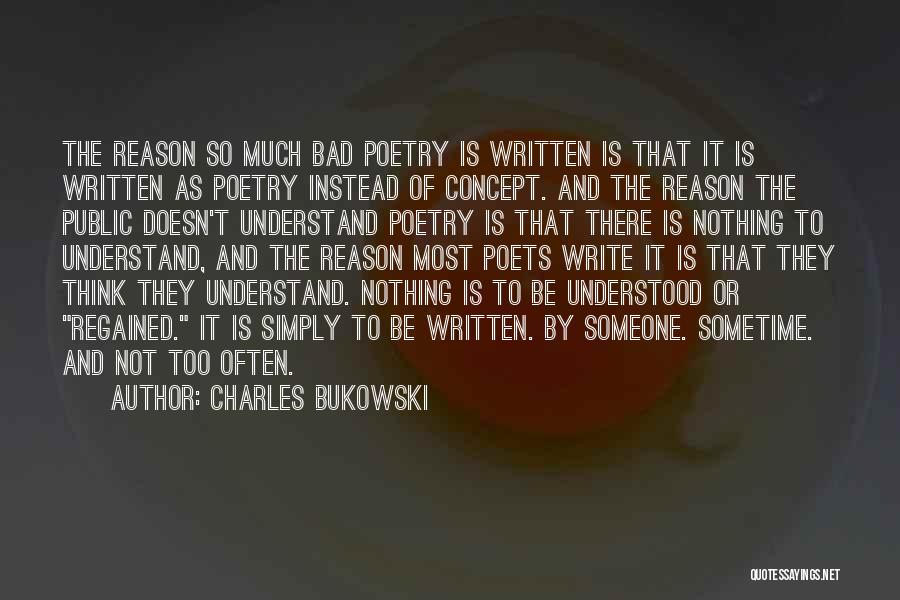 THE REASON SO MUCH BAD POETRY IS WRITTEN IS THAT IT IS WRITTEN AS POETRY INSTEAD OF CONCEPT. AND THE REASON THE PUBLIC DOESN'T UNDERSTAND POETRY IS THAT THERE IS NOTHING TO UNDERSTAND, AND THE REASON MOST POETS WRITE IT IS THAT THEY THINK THEY UNDERSTAND. NOTHING IS TO BE UNDERSTOOD OR "REGAINED." IT IS SIMPLY TO BE WRITTEN. BY SOMEONE. SOMETIME. AND NOT TOO OFTEN.

AUTHOR: CHARLES BUKOWSKI

QUOTESSAYINGS.NET